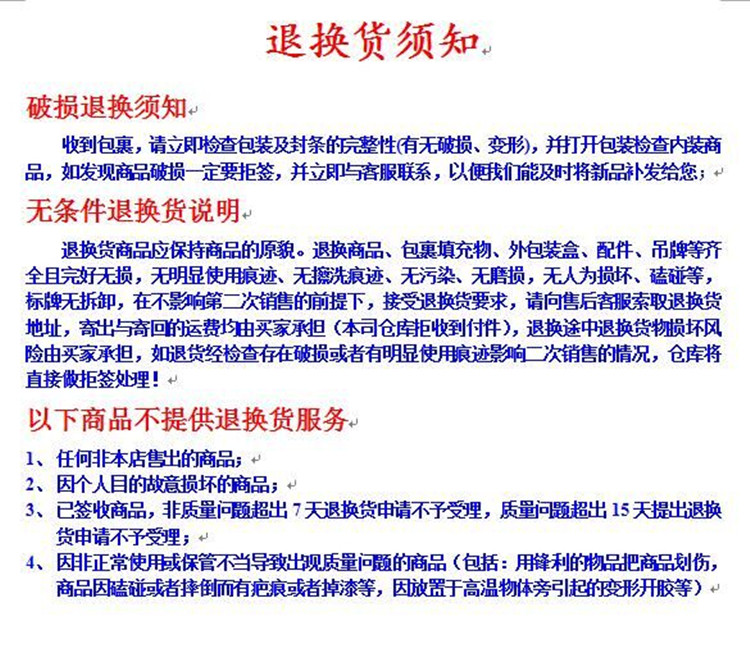 退换货须知

破损退换须知

收到包裹，请立即检查包装及封条的完整性(有无破损、变形)，并打开包装检查内装商品，如发现商品破损一定要拒签，并立即与客服联系，以便我们能及时将新品补发给您；

无条件退换货说明

退换货商品应保持商品的原貌。退换商品、包裹填充物、外包装盒、配件、吊牌等齐全且完好无损，无明显使用痕迹、无擦洗痕迹、无污染、无磨损，无人为损坏、磕碰等，标牌无拆卸，在不影响第二次销售的前提下，接受退换货要求，请向售后客服索取退换货地址，寄出与寄回的运费均由买家承担（本司仓库拒收到付件），退换途中退换货物损坏风险由买家承担，如退货经检查存在破损或者有明显使用痕迹影响二次销售的情况，仓库将直接做拒签处理！

以下商品不提供退换货服务

1、任何非本店售出的商品；
2、因个人目的故意损坏的商品；
3、已签收商品，非质量问题超出 7 天退换货申请不予受理，质量问题超出 15 天提出退换货申请不予受理；
4、因非正常使用或保管不当导致出现质量问题的商品（包括：用锋利的物品把商品划伤，商品因磕碰或者摔倒而有疤痕或者掉漆等，因放置于高温物体旁引起的变形开胶等）